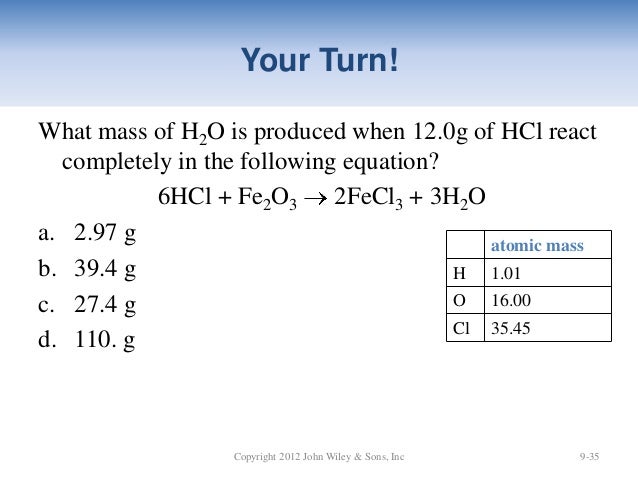 Your Turn!

What mass of $H_2O$ is produced when 12.0g of HCl react completely in the following equation?

$6HCl + Fe_2O_3 \rightarrow 2FeCl_3 + 3H_2O$

a. 2.97 g
b. 39.4 g
c. 27.4 g
d. 110. g

| | atomic mass |
|---|---|
| H | 1.01 |
| O | 16.00 |
| Cl | 35.45 |

Copyright 2012 John Wiley & Sons, Inc

9-35